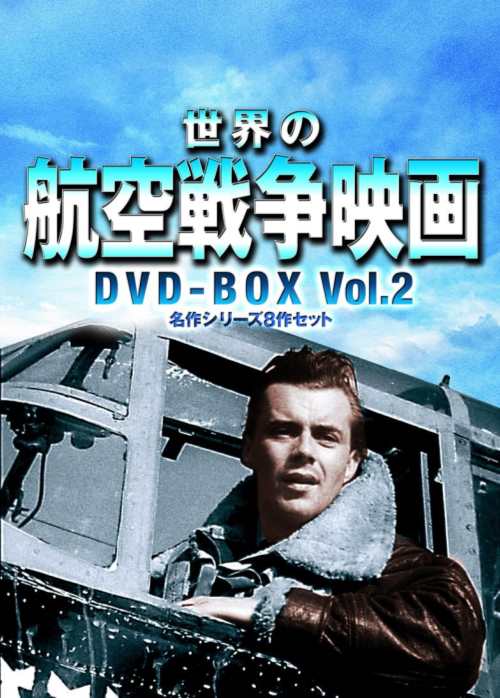 世界の
航空戦争映画
DVD-BOX Vol.2
名作シリーズ8作セット